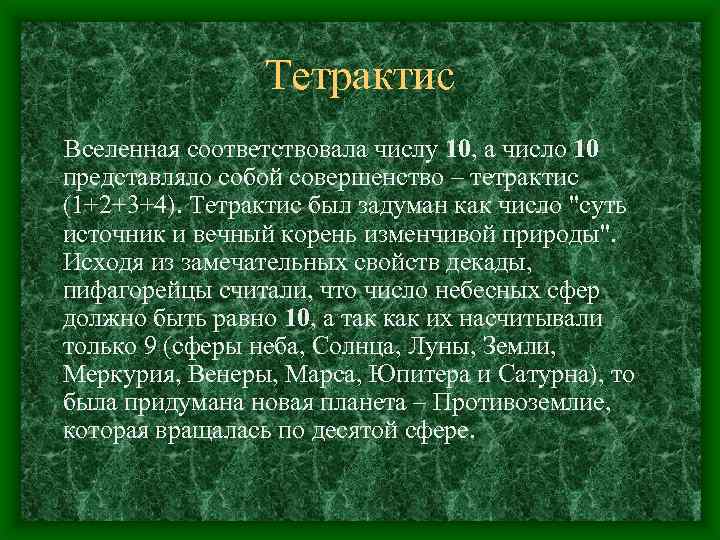 Тетрактис

Вселенная соответствовала числу 10, а число 10 представляло собой совершенство – тетрактис (1+2+3+4). Тетрактис был задуман как число "суть источник и вечный корень изменчивой природы". Исходя из замечательных свойств декады, пифагорейцы считали, что число небесных сфер должно быть равно 10, а так как их насчитывали только 9 (сферы неба, Солнца, Луны, Земли, Меркурия, Венеры, Марса, Юпитера и Сатурна), то была придумана новая планета – Противоземлие, которая вращалась по десятой сфере.